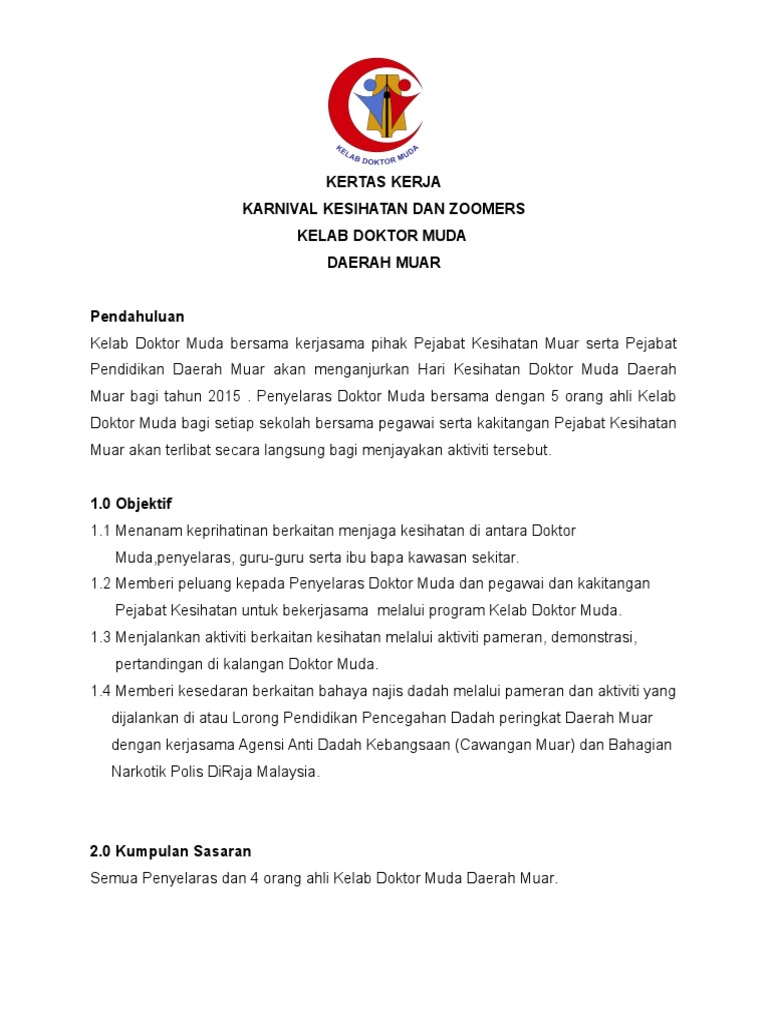 KELAB DOKTOR MUDA

KERTAS KERJA
KARNIVAL KESIHATAN DAN ZOOMERS
KELAB DOKTOR MUDA
DAERAH MUAR

Pendahuluan
Kelab Doktor Muda bersama kerjasama pihak Pejabat Kesihatan Muar serta Pejabat Pendidikan Daerah Muar akan menganjurkan Hari Kesihatan Doktor Muda Daerah Muar bagi tahun 2015 . Penyelaras Doktor Muda bersama dengan 5 orang ahli Kelab Doktor Muda bagi setiap sekolah bersama pegawai serta kakitangan Pejabat Kesihatan Muar akan terlibat secara langsung bagi menjayakan aktiviti tersebut.

1.0 Objektif
1.1 Menanam keprihatinan berkaitan menjaga kesihatan di antara Doktor Muda,penyelaras, guru-guru serta ibu bapa kawasan sekitar.
1.2 Memberi peluang kepada Penyelaras Doktor Muda dan pegawai dan kakitangan Pejabat Kesihatan untuk bekerjasama melalui program Kelab Doktor Muda.
1.3 Menjalankan aktiviti berkaitan kesihatan melalui aktiviti pameran, demonstrasi, pertandingan di kalangan Doktor Muda.
1.4 Memberi kesedaran berkaitan bahaya najis dadah melalui pameran dan aktiviti yang dijalankan di atau Lorong Pendidikan Pencegahan Dadah peringkat Daerah Muar dengan kerjasama Agensi Anti Dadah Kebangsaan (Cawangan Muar) dan Bahagian Narkotik Polis DiRaja Malaysia.

2.0 Kumpulan Sasaran
Semua Penyelaras dan 4 orang ahli Kelab Doktor Muda Daerah Muar.